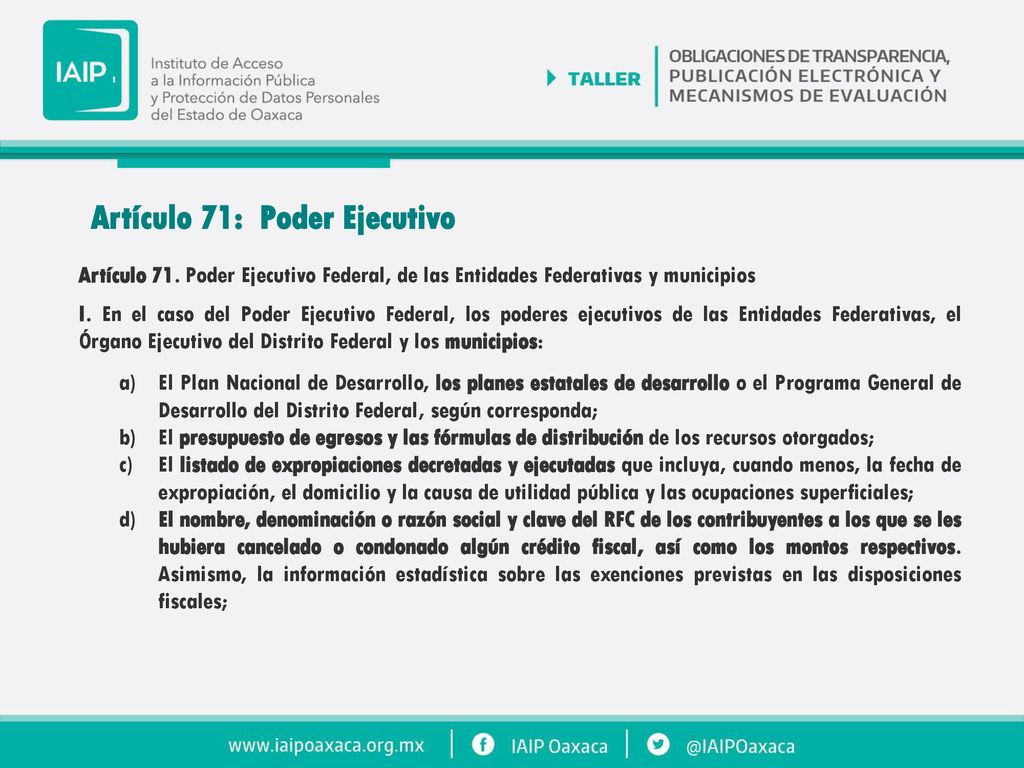 IAIP

Instituto de Acceso a la Información Pública y Protección de Datos Personales del Estado de Oaxaca

TALLER

OBLIGACIONES DE TRANSPARENCIA, PUBLICACIÓN ELECTRÓNICA Y MECANISMOS DE EVALUACIÓN

Artículo 71: Poder Ejecutivo

Artículo 71. Poder Ejecutivo Federal, de las Entidades Federativas y municipios

I. En el caso del Poder Ejecutivo Federal, los poderes ejecutivos de las Entidades Federativas, el Órgano Ejecutivo del Distrito Federal y los municipios:

a) El Plan Nacional de Desarrollo, los planes estatales de desarrollo o el Programa General de Desarrollo del Distrito Federal, según corresponda;
b) El presupuesto de egresos y las fórmulas de distribución de los recursos otorgados;
c) El listado de expropiaciones decretadas y ejecutadas que incluya, cuando menos, la fecha de expropiación, el domicilio y la causa de utilidad pública y las ocupaciones superficiales;
d) El nombre, denominación o razón social y clave del RFC de los contribuyentes a los que se les hubiera cancelado o condonado algún crédito fiscal, así como los montos respectivos. Asimismo, la información estadística sobre las exenciones previstas en las disposiciones fiscales;

www.iaipoaxaca.org.mx | IAIP Oaxaca | @IAIPOaxaca